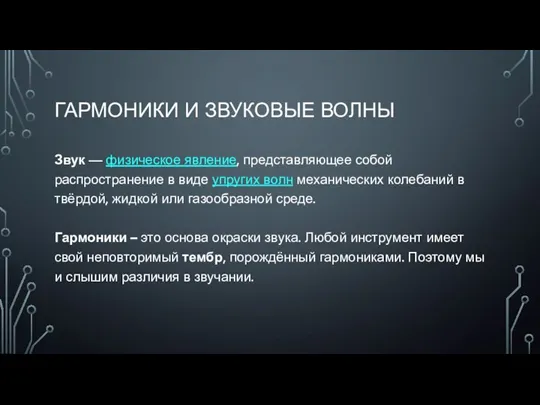 ГАРМОНИКИ И ЗВУКОВЫЕ ВОЛНЫ

Звук — физическое явление, представляющее собой распространение в виде упругих волн механических колебаний в твёрдой, жидкой или газообразной среде.

Гармоники – это основа окраски звука. Любой инструмент имеет свой неповторимый тембр, порождённый гармониками. Поэтому мы и слышим различия в звучании.